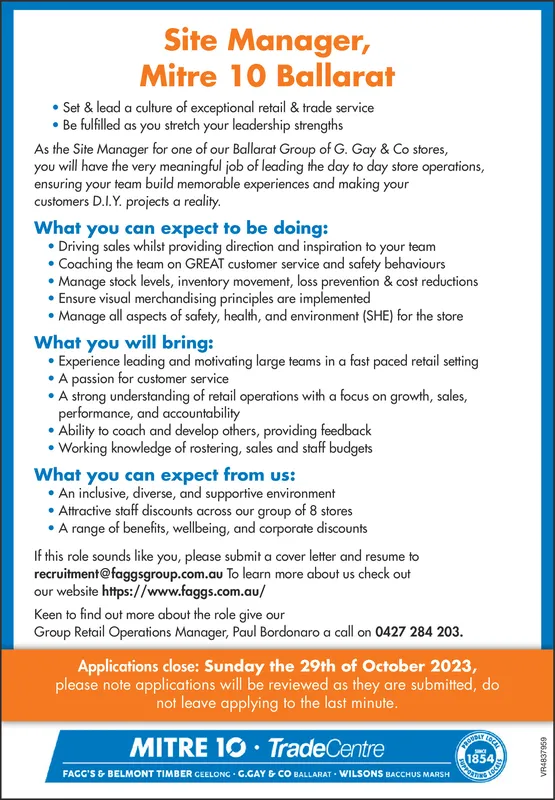 Site Manager, Mitre 10 Ballarat

• Set & lead a culture of exceptional retail & trade service
• Be fulfilled as you stretch your leadership strengths

As the Site Manager for one of our Ballarat Group of G. Gay & Co stores, you will have the very meaningful job of leading the day to day store operations, ensuring your team build memorable experiences and making your customers D.I.Y. projects a reality.

What you can expect to be doing:
• Driving sales whilst providing direction and inspiration to your team
• Coaching the team on GREAT customer service and safety behaviours
• Manage stock levels, inventory movement, loss prevention & cost reductions
• Ensure visual merchandising principles are implemented
• Manage all aspects of safety, health, and environment (SHE) for the store

What you will bring:
• Experience leading and motivating large teams in a fast paced retail setting
• A passion for customer service
• A strong understanding of retail operations with a focus on growth, sales, performance, and accountability
• Ability to coach and develop others, providing feedback
• Working knowledge of rostering, sales and staff budgets

What you can expect from us:
• An inclusive, diverse, and supportive environment
• Attractive staff discounts across our group of 8 stores
• A range of benefits, wellbeing, and corporate discounts

If this role sounds like you, please submit a cover letter and resume to recruitment@faggsgroup.com.au To learn more about us check out our website https://www.faggs.com.au/

Keen to find out more about the role give our Group Retail Operations Manager, Paul Bordonaro a call on 0427 284 203.

Applications close: Sunday the 29th of October 2023, please note applications will be reviewed as they are submitted, do not leave applying to the last minute.

MITRE 10 · TradeCentre
FAGG'S & BELMONT TIMBER GEELONG · G.GAY & CO BALLARAT · WILSONS BACCHUS MARSH
PROUDLY LOCAL SINCE 1854 SUPPORTING LOCALS
VR4837959